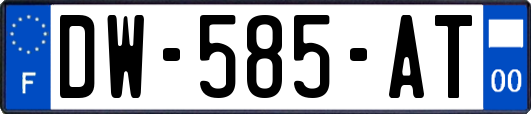 F
DW-585-AT
00